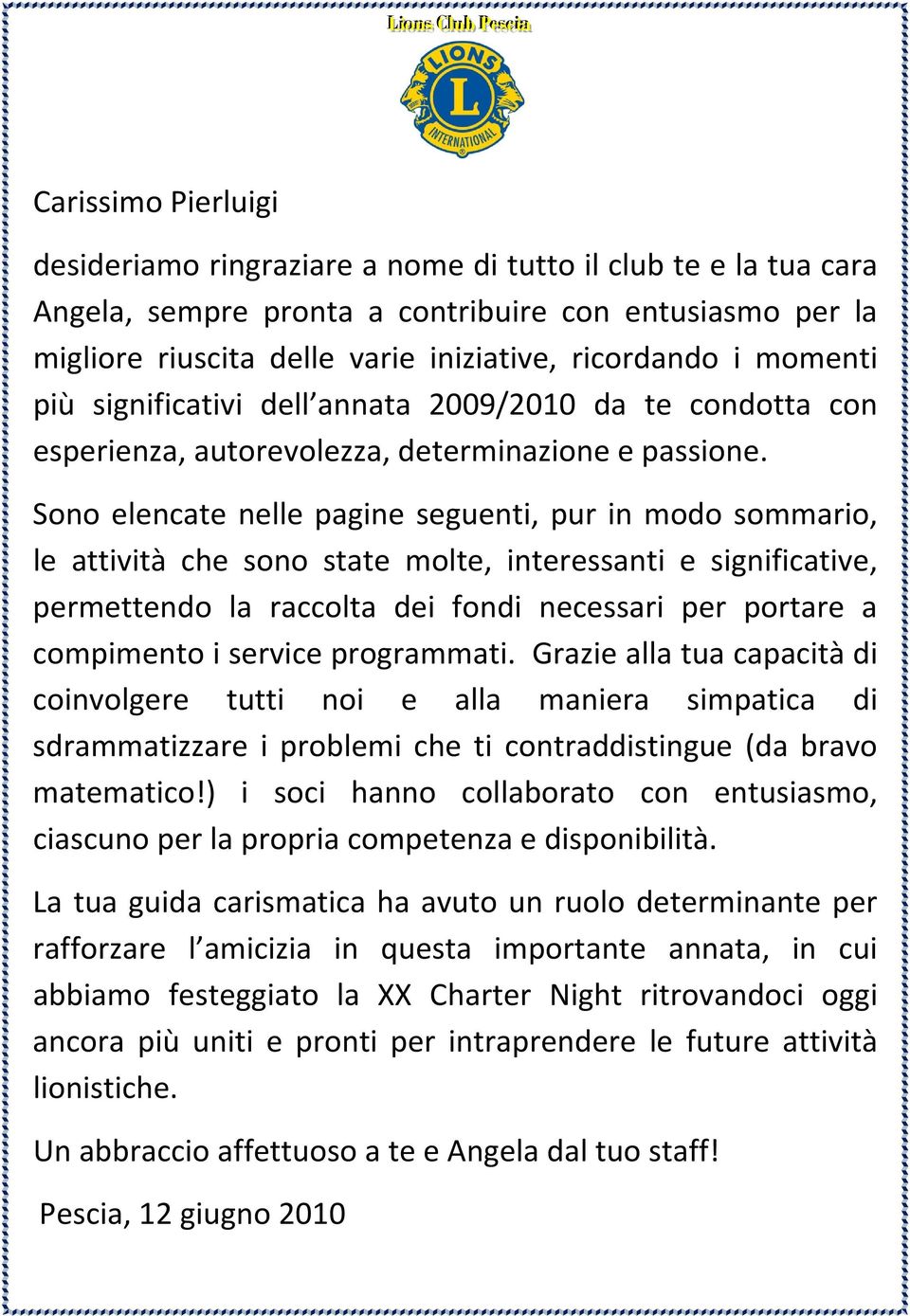 Lions Club Pescia

LIONS
L
INTERNATIONAL

Carissimo Pierluigi

desideriamo ringraziare a nome di tutto il club te e la tua cara Angela, sempre pronta a contribuire con entusiasmo per la migliore riuscita delle varie iniziative, ricordando i momenti più significativi dell annata 2009/2010 da te condotta con esperienza, autorevolezza, determinazione e passione.

Sono elencate nelle pagine seguenti, pur in modo sommario, le attività che sono state molte, interessanti e significative, permettendo la raccolta dei fondi necessari per portare a compimento i service programmati. Grazie alla tua capacità di coinvolgere tutti noi e alla maniera simpatica di sdrammatizzare i problemi che ti contraddistingue (da bravo matematico!) i soci hanno collaborato con entusiasmo, ciascuno per la propria competenza e disponibilità.

La tua guida carismatica ha avuto un ruolo determinante per rafforzare l amicizia in questa importante annata, in cui abbiamo festeggiato la XX Charter Night ritrovandoci oggi ancora più uniti e pronti per intraprendere le future attività lionistiche.

Un abbraccio affettuoso a te e Angela dal tuo staff!

Pescia, 12 giugno 2010